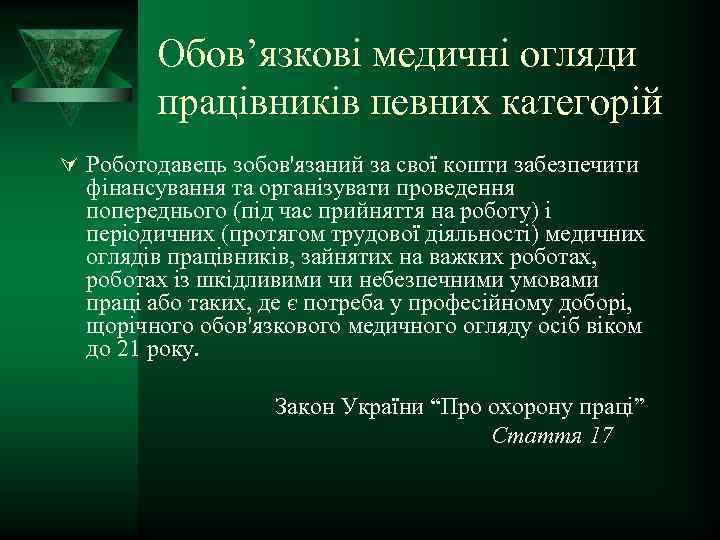 Обов’язкові медичні огляди працівників певних категорій

Роботодавець зобов'язаний за свої кошти забезпечити фінансування та організувати проведення попереднього (під час прийняття на роботу) і періодичних (протягом трудової діяльності) медичних оглядів працівників, зайнятих на важких роботах, роботах із шкідливими чи небезпечними умовами праці або таких, де є потреба у професійному доборі, щорічного обов'язкового медичного огляду осіб віком до 21 року.

Закон України “Про охорону праці”
Стаття 17